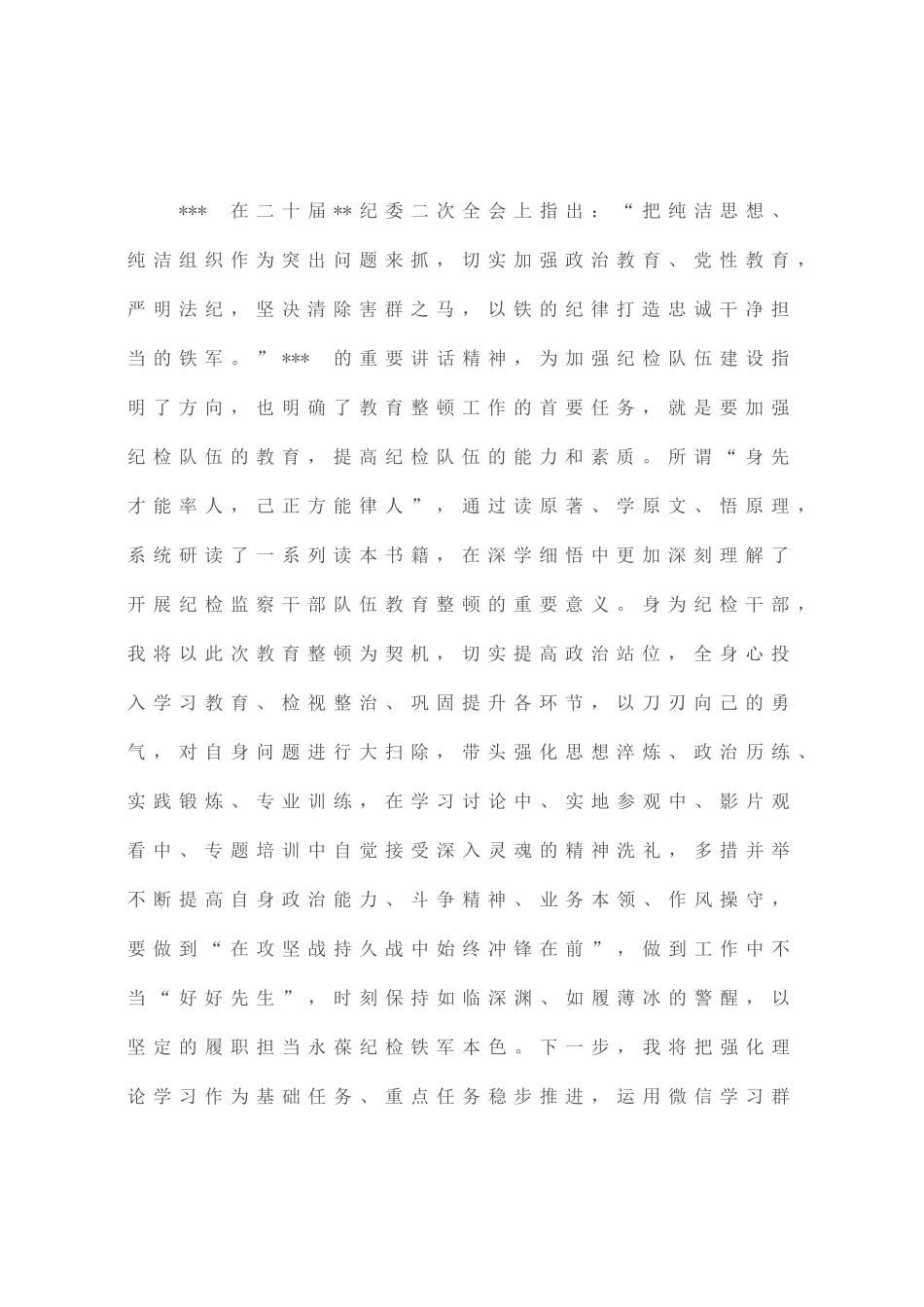 ***在二十届**纪委二次全会上指出：“把纯洁思想、纯洁组织作为突出问题来抓，切实加强政治教育、党性教育，严明法纪，坚决清除害群之马，以铁的纪律打造忠诚干净担当的铁军。”***的重要讲话精神，为加强纪检队伍建设指明了方向，也明确了教育整顿工作的首要任务，就是要加强纪检队伍的教育，提高纪检队伍的能力和素质。所谓“身先才能率人，己正方能律人”，通过读原著、学原文、悟原理，系统研读了一系列读本书籍，在深学细悟中更加深刻理解了开展纪检监察干部队伍教育整顿的重要意义。身为纪检干部，我将以此次教育整顿为契机，切实提高政治站位，全身心投入学习教育、检视整治、巩固提升各环节，以刀刃向己的勇气，对自身问题进行大扫除，带头强化思想淬炼、政治历练、实践锻炼、专业训练，在学习讨论中、实地参观中、影片观看中、专题培训中自觉接受深入灵魂的精神洗礼，多措并举不断提高自身政治能力、斗争精神、业务本领、作风操守，要做到“在攻坚战持久战中始终冲锋在前”，做到工作中不当“好好先生”，时刻保持如临深渊、如履薄冰的警醒，以坚定的履职担当永葆纪检铁军本色。下一步，我将把强化理论学习作为基础任务、重点任务稳步推进，运用微信学习群